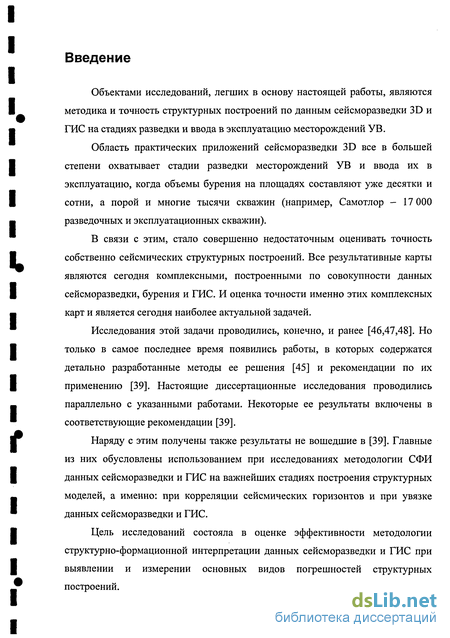 Введение

Объектами исследований, легших в основу настоящей работы, являются методика и точность структурных построений по данным сейсморазведки 3D и ГИС на стадиях разведки и ввода в эксплуатацию месторождений УВ.

Область практических приложений сейсморазведки 3D все в большей степени охватывает стадии разведки месторождений УВ и ввода их в эксплуатацию, когда объемы бурения на площадях составляют уже десятки и сотни, а порой и многие тысячи скважин (например, Самотлор – 17 000 разведочных и эксплуатационных скважин).

В связи с этим, стало совершенно недостаточным оценивать точность собственно сейсмических структурных построений. Все результативные карты являются сегодня комплексными, построенными по совокупности данных сейсморазведки, бурения и ГИС. И оценка точности именно этих комплексных карт и является сегодня наиболее актуальной задачей.

Исследования этой задачи проводились, конечно, и ранее [46,47,48]. Но только в самое последнее время появились работы, в которых содержатся детально разработанные методы ее решения [45] и рекомендации по их применению [39]. Настоящие диссертационные исследования проводились параллельно с указанными работами. Некоторые ее результаты включены в соответствующие рекомендации [39].

Наряду с этим получены также результаты не вошедшие в [39]. Главные из них обусловлены использованием при исследованиях методологии СФИ данных сейсморазведки и ГИС на важнейших стадиях построения структурных моделей, а именно: при корреляции сейсмических горизонтов и при увязке данных сейсморазведки и ГИС.

Цель исследований состояла в оценке эффективности методологии структурно-формационной интерпретации данных сейсморазведки и ГИС при выявлении и измерении основных видов погрешностей структурных построений.

dsLib.net
библиотека диссертаций